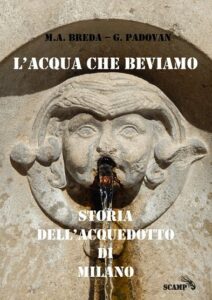 M.A. BREDA – G. PADOVAN

L'ACQUA CHE BEVIAMO

STORIA
DELL'ACQUEDOTTO
DI
MILANO

SCAMP